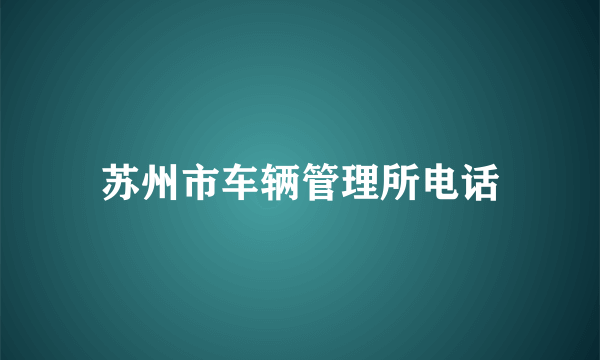 苏州市车辆管理所电话